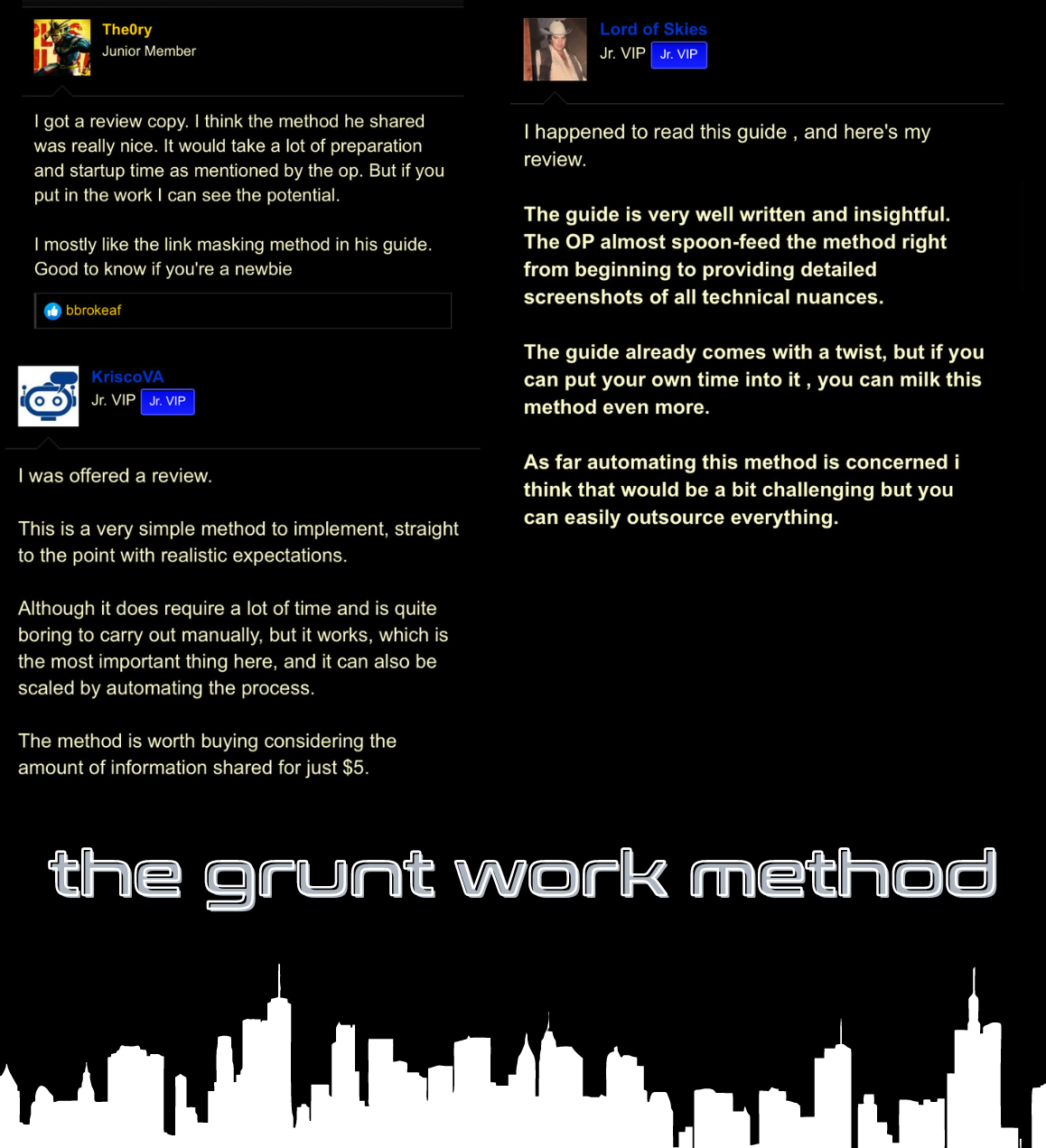 The0ry
Junior Member

I got a review copy. I think the method he shared was really nice. It would take a lot of preparation and startup time as mentioned by the op. But if you put in the work I can see the potential.

I mostly like the link masking method in his guide. Good to know if you're a newbie

bbrokeaf

KriscoVA
Jr. VIP Jr. VIP

I was offered a review.

This is a very simple method to implement, straight to the point with realistic expectations.

Although it does require a lot of time and is quite boring to carry out manually, but it works, which is the most important thing here, and it can also be scaled by automating the process.

The method is worth buying considering the amount of information shared for just $5.

Lord of Skies
Jr. VIP Jr. VIP

I happened to read this guide , and here's my review.

The guide is very well written and insightful. The OP almost spoon-feed the method right from beginning to providing detailed screenshots of all technical nuances.

The guide already comes with a twist, but if you can put your own time into it , you can milk this method even more.

As far automating this method is concerned i think that would be a bit challenging but you can easily outsource everything.

the grunt work method